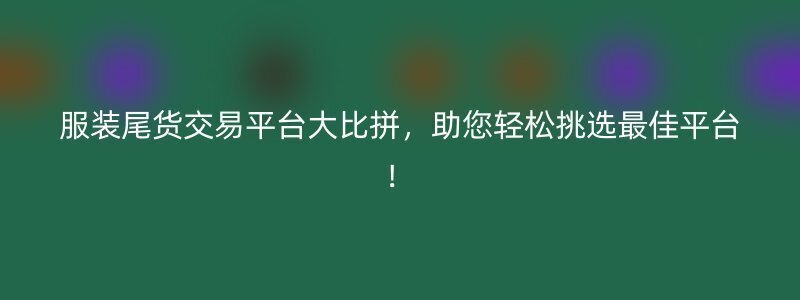 服装尾货交易平台大比拼，助您轻松挑选最佳平台！